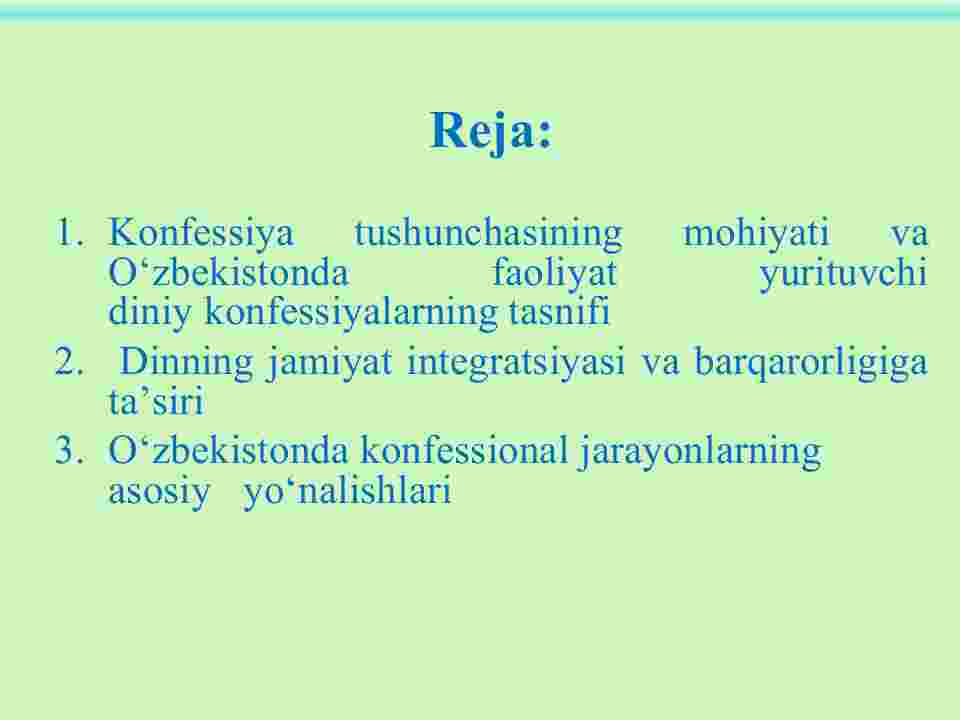 Reja:

1. Konfessiya tushunchasining mohiyati va O‘zbekistonda faoliyat yurituvchi diniy konfessiyalarning tasnifi
2. Dinning jamiyat integratsiyasi va barqarorligiga ta’siri
3. O‘zbekistonda konfessional jarayonlarning asosiy yo‘nalishlari